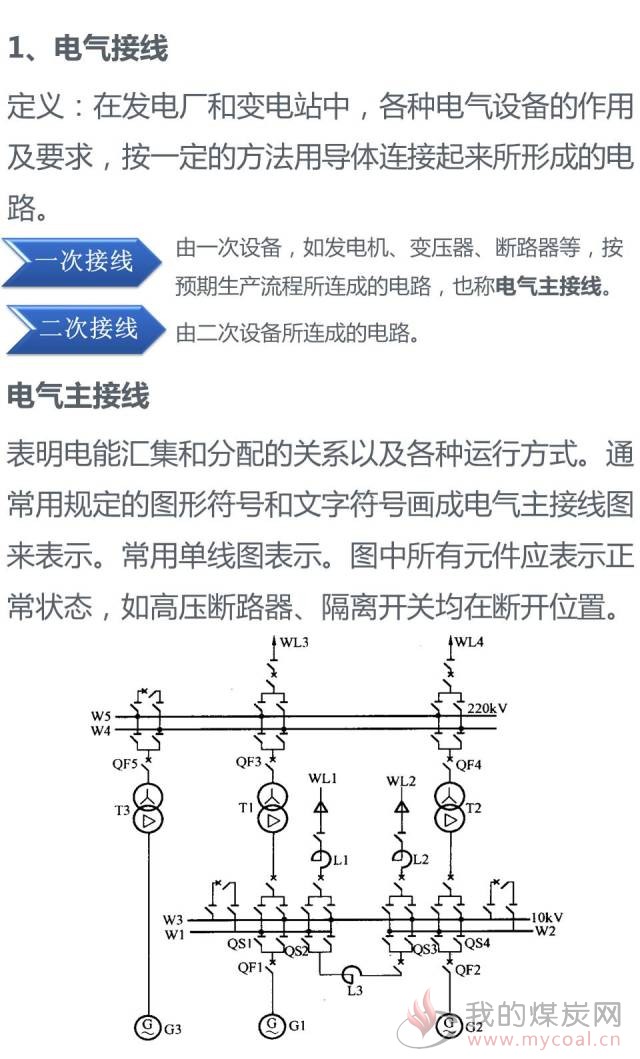 1、电气接线

定义：在发电厂和变电站中，各种电气设备的作用及要求，按一定的方法用导体连接起来所形成的电路。

一次接线

由一次设备，如发电机、变压器、断路器等，按预期生产流程所连成的电路，也称电气主接线。

二次接线

由二次设备所连成的电路。

电气主接线

表明电能汇集和分配的关系以及各种运行方式。通常用规定的图形符号和文字符号画成电气主接线图来表示。常用单线图表示。图中所有元件应表示正常状态，如高压断路器、隔离开关均在断开位置。

WL3
WL4
W5
W4
220kV
QF5
QF3
QF4
WL1
WL2
T3
T1
T2
L1
L2
W3
W1
10kV
W2
QS1
QS2
QS3
QS4
QF1
QF2
L3
G3
G1
G2

我的煤炭网
www.mycoal.cn